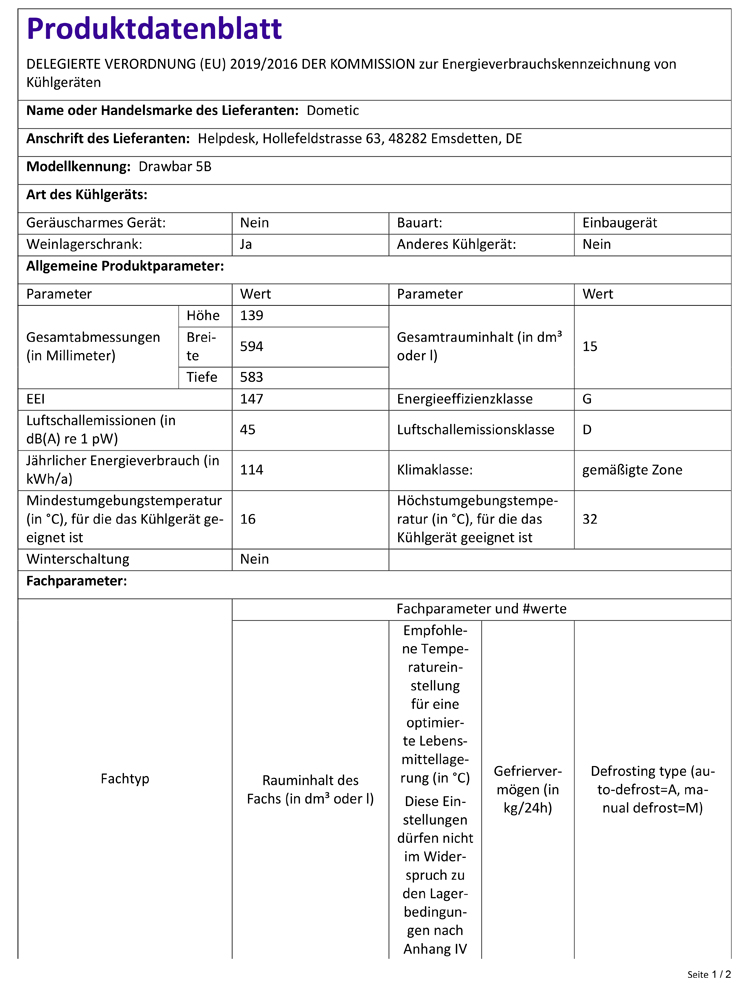 Produktdatenblatt

DELEGIERTE VERORDNUNG (EU) 2019/2016 DER KOMMISSION zur Energieverbrauchskennzeichnung von Kühlgeräten

Name oder Handelsmarke des Lieferanten: Dometic

Anschrift des Lieferanten: Helpdesk, Hollefeldstrasse 63, 48282 Emsdetten, DE

Modellkennung: Drawbar 5B

Art des Kühlgeräts:

| Geräuscharmes Gerät: | Nein | Bauart: | Einbaugerät |
|---|---|---|---|
| Weinlagerschrank: | Ja | Anderes Kühlgerät: | Nein |

Allgemeine Produktparameter:

| Parameter | | Wert | Parameter | Wert |
|---|---|---|---|---|
| Gesamtabmessungen (in Millimeter) | Höhe | 139 | Gesamtrauminhalt (in dm³ oder l) | 15 |
| | Breite | 594 | | |
| | Tiefe | 583 | | |
| EEI | | 147 | Energieeffizienzklasse | G |
| Luftschallemissionen (in dB(A) re 1 pW) | | 45 | Luftschallemissionsklasse | D |
| Jährlicher Energieverbrauch (in kWh/a) | | 114 | Klimaklasse: | gemäßigte Zone |
| Mindestumgebungstemperatur (in °C), für die das Kühlgerät geeignet ist | | 16 | Höchstumgebungstemperatur (in °C), für die das Kühlgerät geeignet ist | 32 |
| Winterschaltung | | Nein | | |

Fachparameter:

| Fachtyp | Fachparameter und #werte | | | |
|---|---|---|---|---|
| | Rauminhalt des Fachs (in dm³ oder l) | Empfohlene Temperatureinstellung für eine optimierte Lebensmittellagerung (in °C) Diese Einstellungen dürfen nicht im Widerspruch zu den Lagerbedingungen nach Anhang IV | Gefriervermögen (in kg/24h) | Defrosting type (auto-defrost=A, manual defrost=M) |

Seite 1 / 2